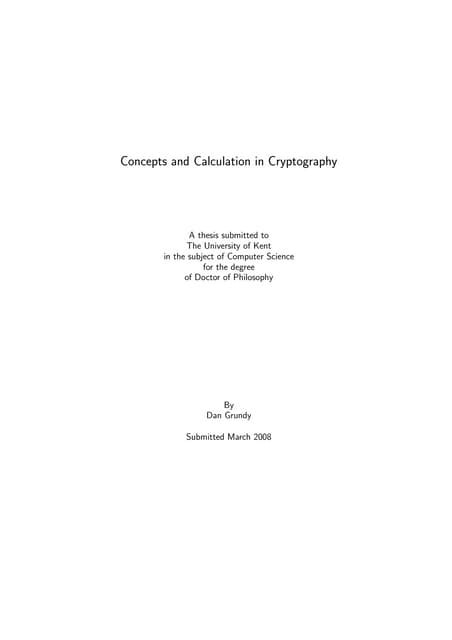 Concepts and Calculation in Cryptography

A thesis submitted to
The University of Kent
in the subject of Computer Science
for the degree
of Doctor of Philosophy

By
Dan Grundy

Submitted March 2008